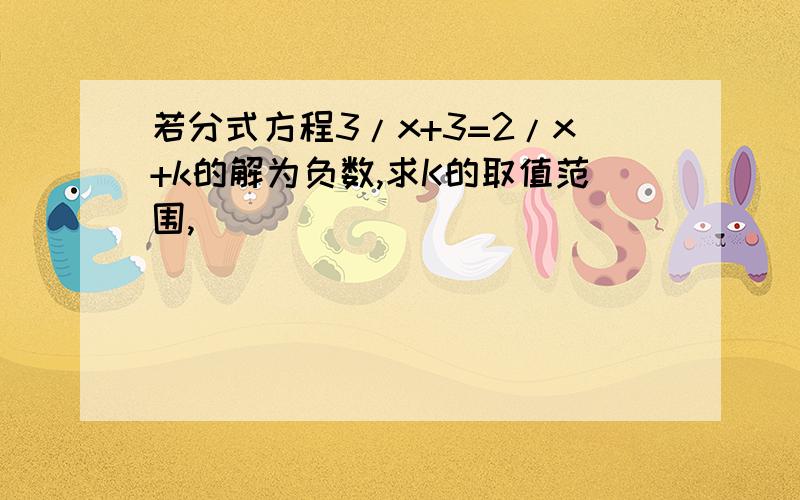 若分式方程3／x+3=2／x+k的解为负数,求K的取值范围,